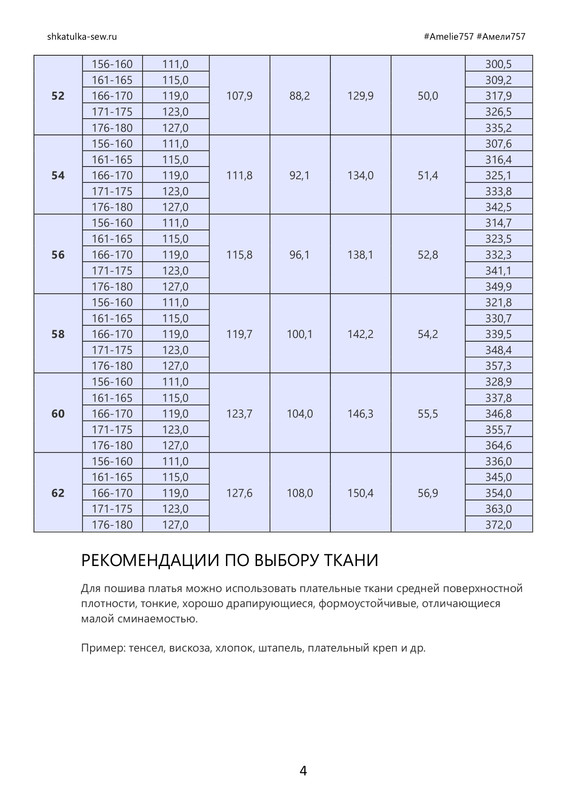 shkatulka-sew.ru

#Amelie757 #Амели757

| | | | | | | | |
|---|---|---|---|---|---|---|---|
| 52 | 156-160 | 111,0 | 107,9 | 88,2 | 129,9 | 50,0 | 300,5 |
| | 161-165 | 115,0 | | | | | 309,2 |
| | 166-170 | 119,0 | | | | | 317,9 |
| | 171-175 | 123,0 | | | | | 326,5 |
| | 176-180 | 127,0 | | | | | 335,2 |
| 54 | 156-160 | 111,0 | 111,8 | 92,1 | 134,0 | 51,4 | 307,6 |
| | 161-165 | 115,0 | | | | | 316,4 |
| | 166-170 | 119,0 | | | | | 325,1 |
| | 171-175 | 123,0 | | | | | 333,8 |
| | 176-180 | 127,0 | | | | | 342,5 |
| 56 | 156-160 | 111,0 | 115,8 | 96,1 | 138,1 | 52,8 | 314,7 |
| | 161-165 | 115,0 | | | | | 323,5 |
| | 166-170 | 119,0 | | | | | 332,3 |
| | 171-175 | 123,0 | | | | | 341,1 |
| | 176-180 | 127,0 | | | | | 349,9 |
| 58 | 156-160 | 111,0 | 119,7 | 100,1 | 142,2 | 54,2 | 321,8 |
| | 161-165 | 115,0 | | | | | 330,7 |
| | 166-170 | 119,0 | | | | | 339,5 |
| | 171-175 | 123,0 | | | | | 348,4 |
| | 176-180 | 127,0 | | | | | 357,3 |
| 60 | 156-160 | 111,0 | 123,7 | 104,0 | 146,3 | 55,5 | 328,9 |
| | 161-165 | 115,0 | | | | | 337,8 |
| | 166-170 | 119,0 | | | | | 346,8 |
| | 171-175 | 123,0 | | | | | 355,7 |
| | 176-180 | 127,0 | | | | | 364,6 |
| 62 | 156-160 | 111,0 | 127,6 | 108,0 | 150,4 | 56,9 | 336,0 |
| | 161-165 | 115,0 | | | | | 345,0 |
| | 166-170 | 119,0 | | | | | 354,0 |
| | 171-175 | 123,0 | | | | | 363,0 |
| | 176-180 | 127,0 | | | | | 372,0 |

РЕКОМЕНДАЦИИ ПО ВЫБОРУ ТКАНИ

Для пошива платья можно использовать плательные ткани средней поверхностной плотности, тонкие, хорошо драпирующиеся, формоустойчивые, отличающиеся малой сминаемостью.

Пример: тенсел, вискоза, хлопок, штапель, плательный креп и др.

4